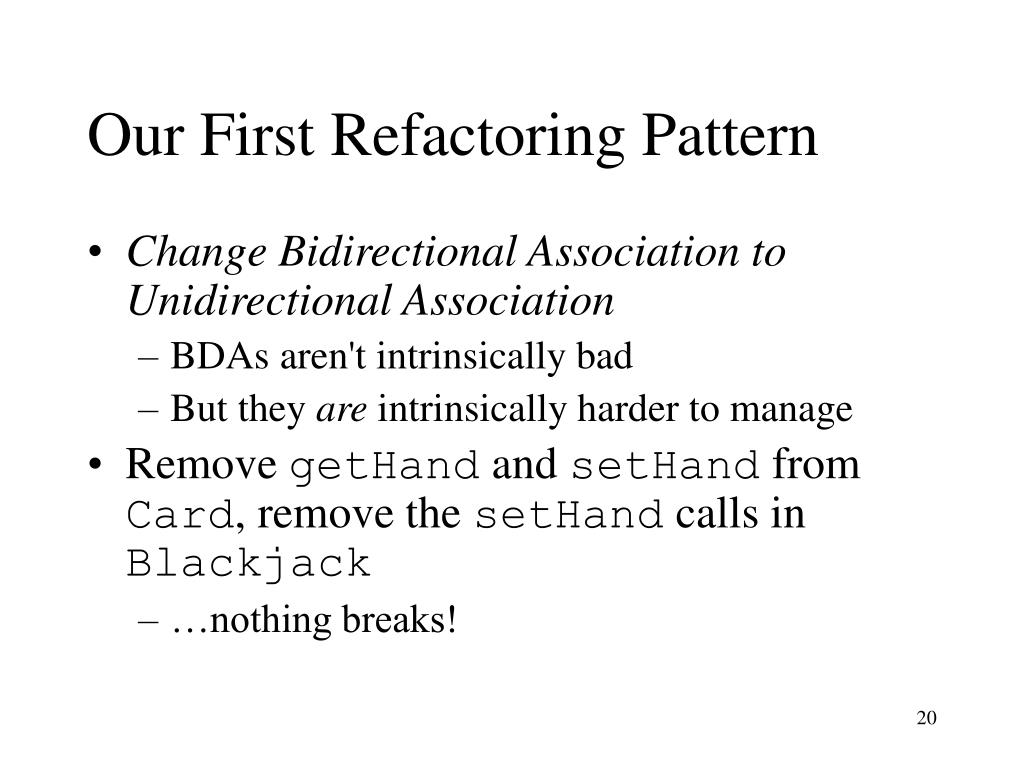 Our First Refactoring Pattern

• Change Bidirectional Association to Unidirectional Association
  – BDAs aren't intrinsically bad
  – But they are intrinsically harder to manage
• Remove getHand and setHand from Card, remove the setHand calls in Blackjack
  – …nothing breaks!

20